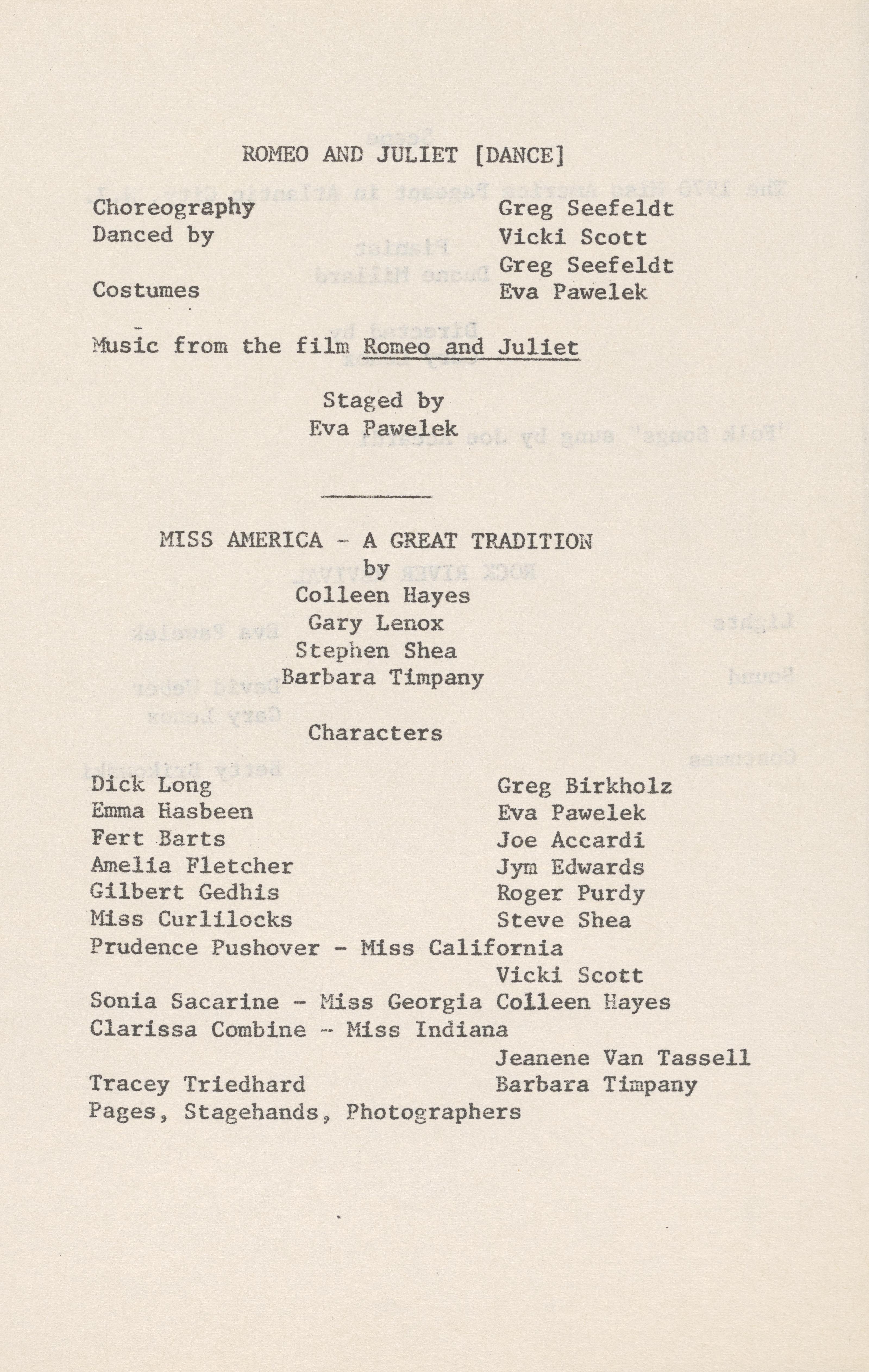 ROMEO AND JULIET [DANCE]

Choreography Greg Seefeldt
Danced by Vicki Scott
Greg Seefeldt
Costumes Eva Pawelek

Music from the film Romeo and Juliet

Staged by
Eva Pawelek

MISS AMERICA - A GREAT TRADITION
by
Colleen Hayes
Gary Lenox
Stephen Shea
Barbara Timpany

Characters

Dick Long Greg Birkholz
Emma Hasbeen Eva Pawelek
Fert Barts Joe Accardi
Amelia Fletcher Jym Edwards
Gilbert Gedhis Roger Purdy
Miss Curlilocks Steve Shea
Prudence Pushover - Miss California
Vicki Scott
Sonia Sacarine - Miss Georgia Colleen Hayes
Clarissa Combine - Miss Indiana
Jeanene Van Tassell
Tracey Triedhard Barbara Timpany
Pages, Stagehands, Photographers